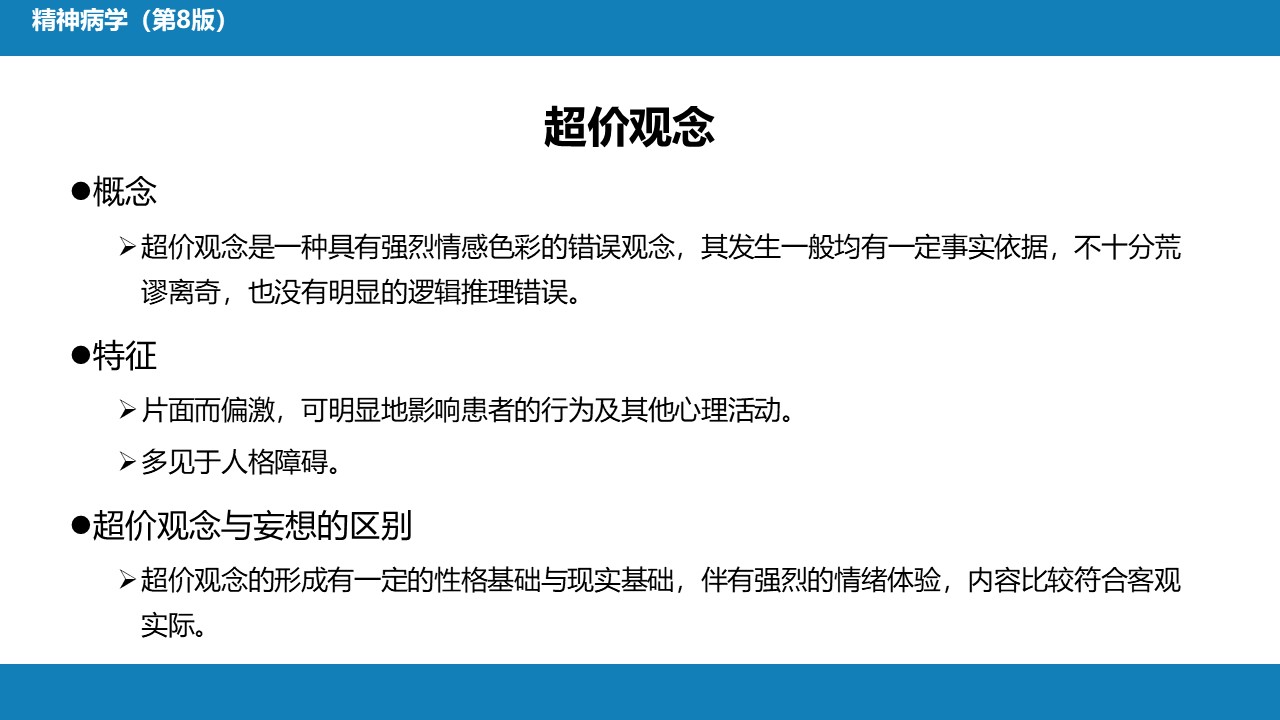 精神病学（第8版）

超价观念

●概念

➢超价观念是一种具有强烈情感色彩的错误观念，其发生一般均有一定事实依据，不十分荒谬离奇，也没有明显的逻辑推理错误。

●特征

➢片面而偏激，可明显地影响患者的行为及其他心理活动。

➢多见于人格障碍。

●超价观念与妄想的区别

➢超价观念的形成有一定的性格基础与现实基础，伴有强烈的情绪体验，内容比较符合客观实际。